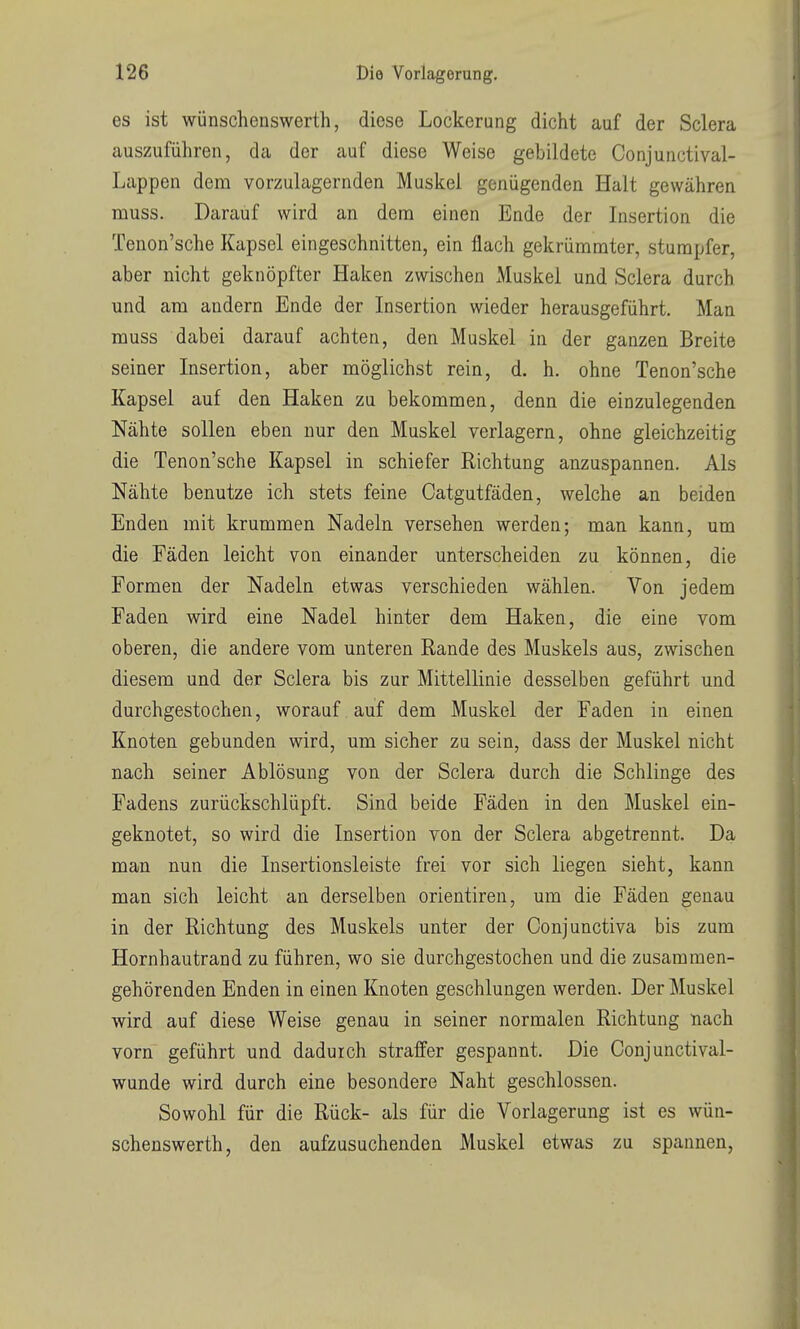 126 Die Vorlagerung.

es ist wünschenswerth, diese Lockerung dicht auf der Sclera auszuführen, da der auf diese Weise gebildete Conjunctival-Lappen dem vorzulagernden Muskel genügenden Halt gewähren muss. Darauf wird an dem einen Ende der Insertion die Tenon'sche Kapsel eingeschnitten, ein flach gekrümmter, stumpfer, aber nicht geknöpfter Haken zwischen Muskel und Sclera durch und am andern Ende der Insertion wieder herausgeführt. Man muss dabei darauf achten, den Muskel in der ganzen Breite seiner Insertion, aber möglichst rein, d. h. ohne Tenon'sche Kapsel auf den Haken zu bekommen, denn die einzulegenden Nähte sollen eben nur den Muskel verlagern, ohne gleichzeitig die Tenon'sche Kapsel in schiefer Richtung anzuspannen. Als Nähte benutze ich stets feine Catgutfäden, welche an beiden Enden mit krummen Nadeln versehen werden; man kann, um die Fäden leicht von einander unterscheiden zu können, die Formen der Nadeln etwas verschieden wählen. Von jedem Faden wird eine Nadel hinter dem Haken, die eine vom oberen, die andere vom unteren Rande des Muskels aus, zwischen diesem und der Sclera bis zur Mittellinie desselben geführt und durchgestochen, worauf auf dem Muskel der Faden in einen Knoten gebunden wird, um sicher zu sein, dass der Muskel nicht nach seiner Ablösung von der Sclera durch die Schlinge des Fadens zurückschlüpft. Sind beide Fäden in den Muskel eingeknotet, so wird die Insertion von der Sclera abgetrennt. Da man nun die Insertionsleiste frei vor sich liegen sieht, kann man sich leicht an derselben orientiren, um die Fäden genau in der Richtung des Muskels unter der Conjunctiva bis zum Hornhautrand zu führen, wo sie durchgestochen und die zusammengehörenden Enden in einen Knoten geschlungen werden. Der Muskel wird auf diese Weise genau in seiner normalen Richtung nach vorn geführt und dadurch straffer gespannt. Die Conjunctivalwunde wird durch eine besondere Naht geschlossen.

Sowohl für die Rück- als für die Vorlagerung ist es wünschenswerth, den aufzusuchenden Muskel etwas zu spannen,